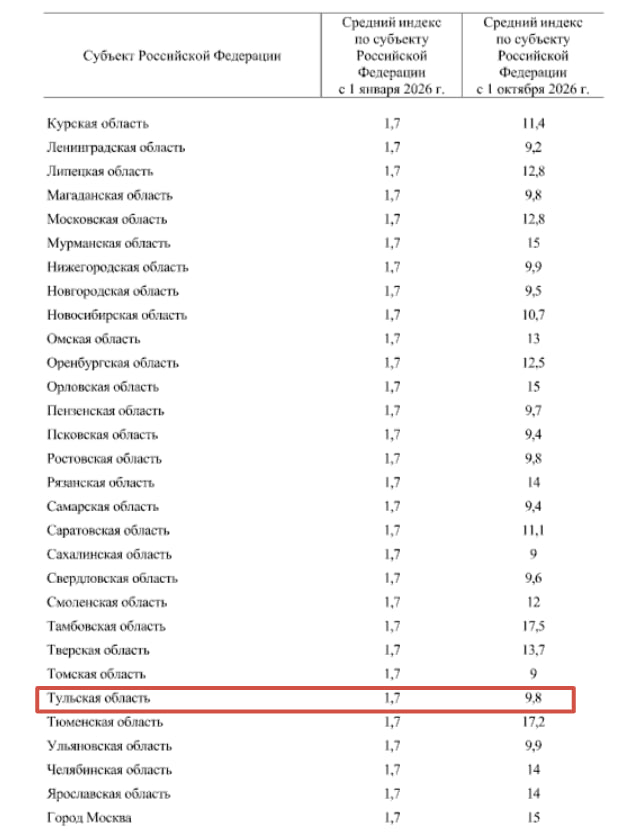 | Субъект Российской Федерации | Средний индекс по субъекту Российской Федерации с 1 января 2026 г. | Средний индекс по субъекту Российской Федерации с 1 октября 2026 г. |
|---|---|---|
| Курская область | 1,7 | 11,4 |
| Ленинградская область | 1,7 | 9,2 |
| Липецкая область | 1,7 | 12,8 |
| Магаданская область | 1,7 | 9,8 |
| Московская область | 1,7 | 12,8 |
| Мурманская область | 1,7 | 15 |
| Нижегородская область | 1,7 | 9,9 |
| Новгородская область | 1,7 | 9,5 |
| Новосибирская область | 1,7 | 10,7 |
| Омская область | 1,7 | 13 |
| Оренбургская область | 1,7 | 12,5 |
| Орловская область | 1,7 | 15 |
| Пензенская область | 1,7 | 9,7 |
| Псковская область | 1,7 | 9,4 |
| Ростовская область | 1,7 | 9,8 |
| Рязанская область | 1,7 | 14 |
| Самарская область | 1,7 | 9,4 |
| Саратовская область | 1,7 | 11,1 |
| Сахалинская область | 1,7 | 9 |
| Свердловская область | 1,7 | 9,6 |
| Смоленская область | 1,7 | 12 |
| Тамбовская область | 1,7 | 17,5 |
| Тверская область | 1,7 | 13,7 |
| Томская область | 1,7 | 9 |
| Тульская область | 1,7 | 9,8 |
| Тюменская область | 1,7 | 17,2 |
| Ульяновская область | 1,7 | 9,9 |
| Челябинская область | 1,7 | 14 |
| Ярославская область | 1,7 | 14 |
| Город Москва | 1,7 | 15 |